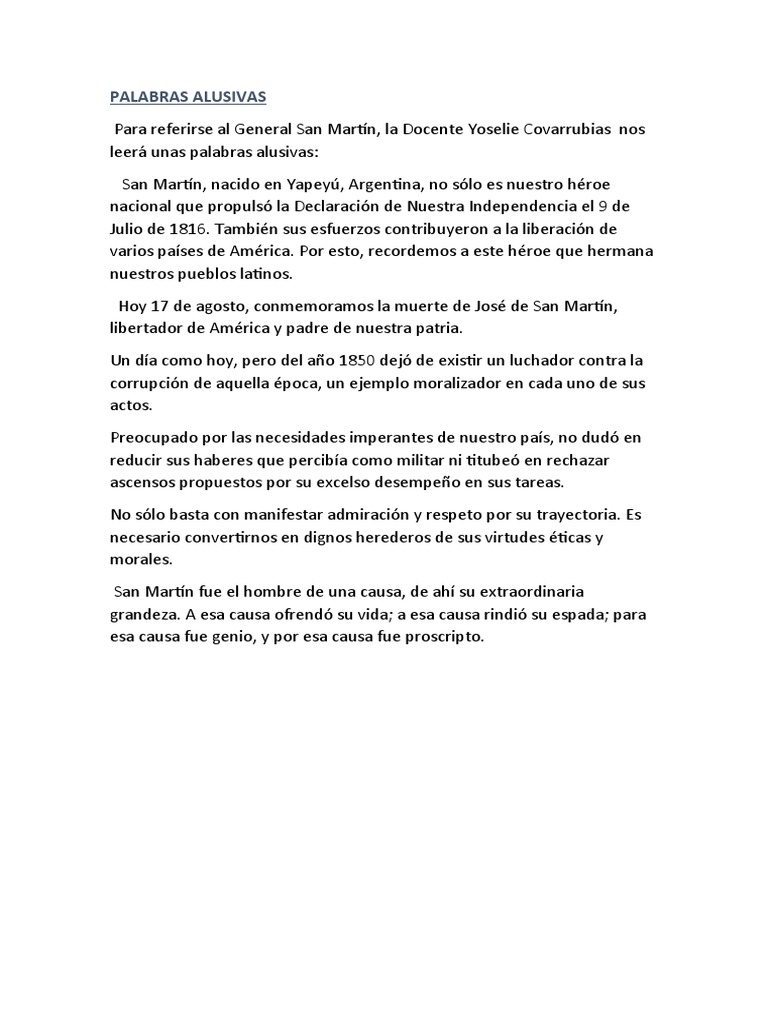 PALABRAS ALUSIVAS

Para referirse al General San Martín, la Docente Yoselie Covarrubias nos leerá unas palabras alusivas:

San Martín, nacido en Yapeyú, Argentina, no sólo es nuestro héroe nacional que propulsó la Declaración de Nuestra Independencia el 9 de Julio de 1816. También sus esfuerzos contribuyeron a la liberación de varios países de América. Por esto, recordemos a este héroe que hermana nuestros pueblos latinos.

Hoy 17 de agosto, conmemoramos la muerte de José de San Martín, libertador de América y padre de nuestra patria.

Un día como hoy, pero del año 1850 dejó de existir un luchador contra la corrupción de aquella época, un ejemplo moralizador en cada uno de sus actos.

Preocupado por las necesidades imperantes de nuestro país, no dudó en reducir sus haberes que percibía como militar ni titubeó en rechazar ascensos propuestos por su excelso desempeño en sus tareas.

No sólo basta con manifestar admiración y respeto por su trayectoria. Es necesario convertirnos en dignos herederos de sus virtudes éticas y morales.

San Martín fue el hombre de una causa, de ahí su extraordinaria grandeza. A esa causa ofrendó su vida; a esa causa rindió su espada; para esa causa fue genio, y por esa causa fue proscripto.